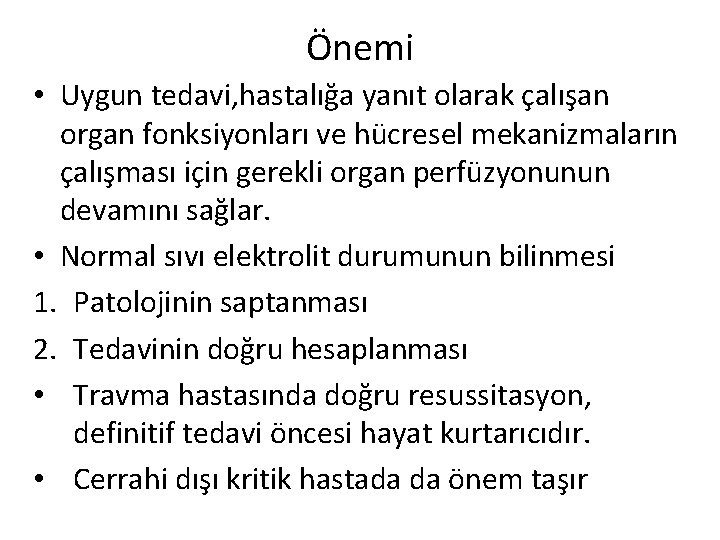 Önemi

• Uygun tedavi,hastalığa yanıt olarak çalışan organ fonksiyonları ve hücresel mekanizmaların çalışması için gerekli organ perfüzyonunun devamını sağlar.
• Normal sıvı elektrolit durumunun bilinmesi
1. Patolojinin saptanması
2. Tedavinin doğru hesaplanması
• Travma hastasında doğru resussitasyon, definitif tedavi öncesi hayat kurtarıcıdır.
• Cerrahi dışı kritik hastada da önem taşır